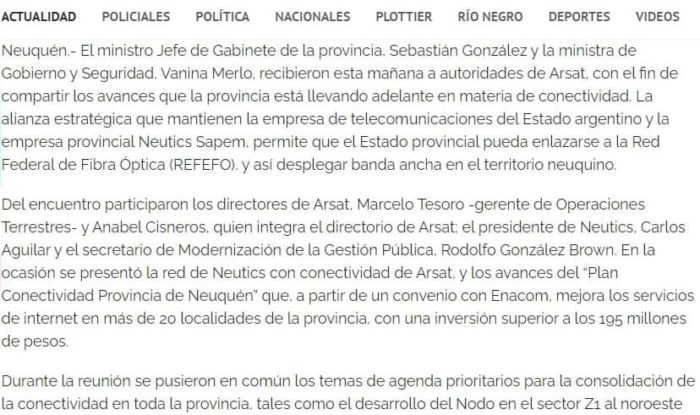 ACTUALIDAD POLICIALES POLÍTICA NACIONALES PLOTTIER RÍO NEGRO DEPORTES VIDEOS

Neuquén.- El ministro Jefe de Gabinete de la provincia, Sebastián González y la ministra de Gobierno y Seguridad, Vanina Merlo, recibieron esta mañana a autoridades de Arsat, con el fin de compartir los avances que la provincia está llevando adelante en materia de conectividad. La alianza estratégica que mantienen la empresa de telecomunicaciones del Estado argentino y la empresa provincial Neutics Sapem, permite que el Estado provincial pueda enlazarse a la Red Federal de Fibra Óptica (REFEFO), y así desplegar banda ancha en el territorio neuquino.

Del encuentro participaron los directores de Arsat, Marcelo Tesoro -gerente de Operaciones Terrestres- y Anabel Cisneros, quien integra el directorio de Arsat; el presidente de Neutics, Carlos Aguilar y el secretario de Modernización de la Gestión Pública, Rodolfo González Brown. En la ocasión se presentó la red de Neutics con conectividad de Arsat, y los avances del "Plan Conectividad Provincia de Neuquén" que, a partir de un convenio con Enacom, mejora los servicios de internet en más de 20 localidades de la provincia, con una inversión superior a los 195 millones de pesos.

Durante la reunión se pusieron en común los temas de agenda prioritarios para la consolidación de la conectividad en toda la provincia, tales como el desarrollo del Nodo en el sector Z1 al noroeste